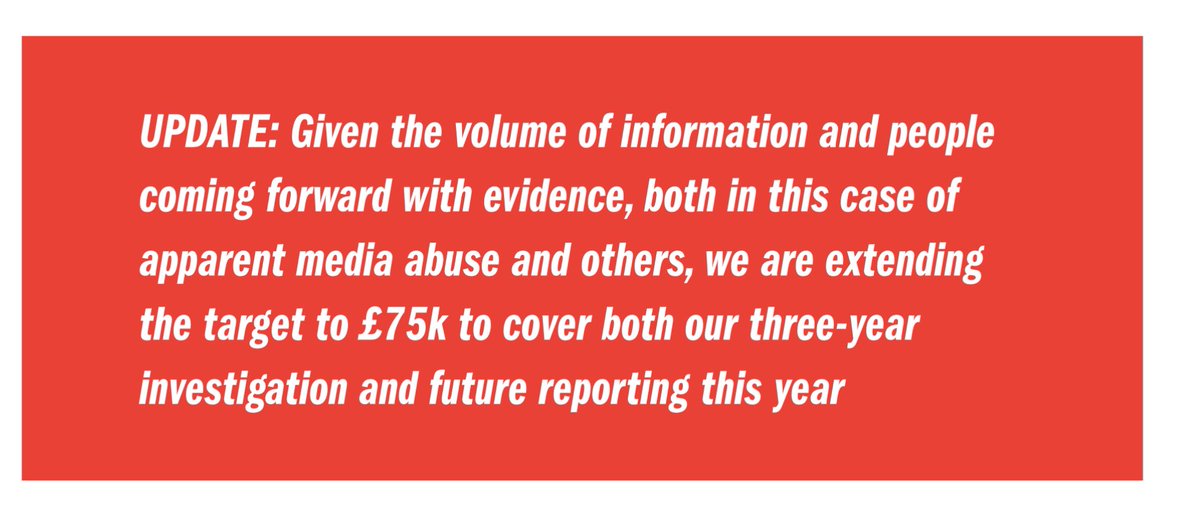 UPDATE: Given the volume of information and people coming forward with evidence, both in this case of apparent media abuse and others, we are extending the target to £75k to cover both our three-year investigation and future reporting this year